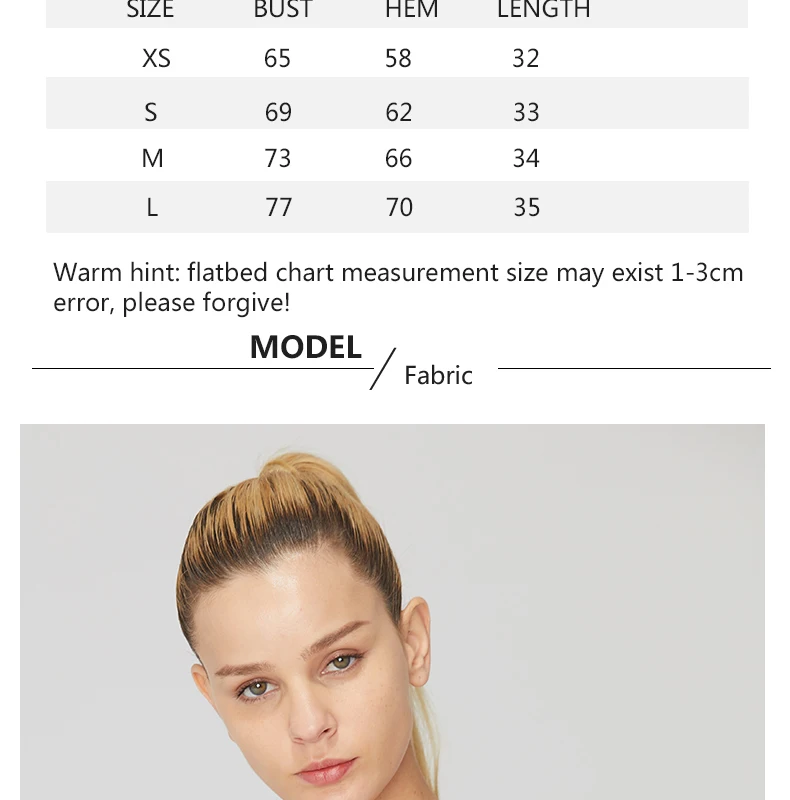 | SIZE | BUST | HEM | LENGTH |
|---|---|---|---|
| XS | 65 | 58 | 32 |
| S | 69 | 62 | 33 |
| M | 73 | 66 | 34 |
| L | 77 | 70 | 35 |

Warm hint: flatbed chart measurement size may exist 1-3cm error, please forgive!

MODEL / Fabric